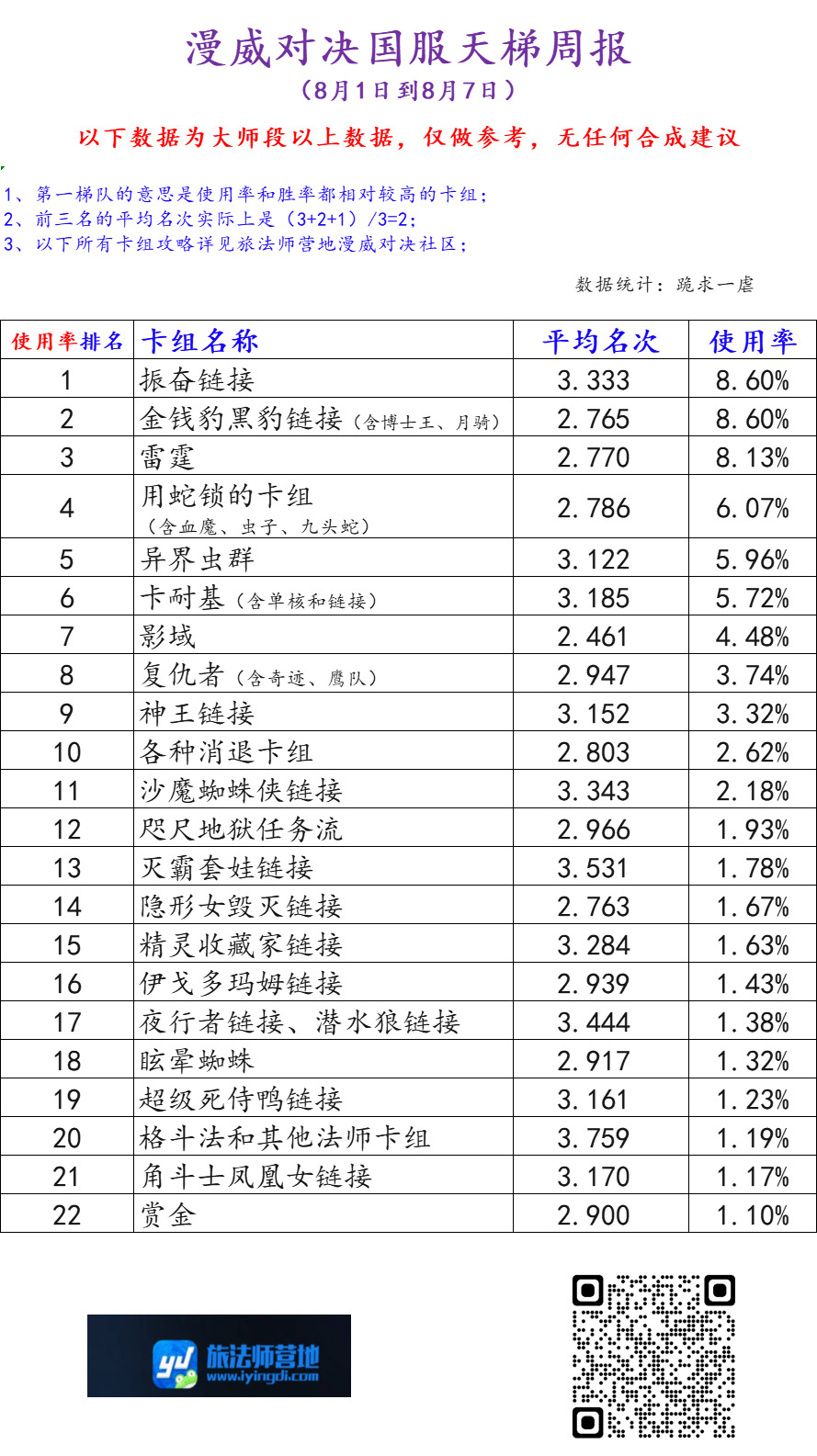 漫威对决国服天梯周报
（8月1日 到8月7日）
以下数据为大师段以上数据，仅做参考，无任何合成建议

1、第一梯队的意思是使用率和胜率都相对较高的卡组；
2、前三名的平均名次实际上是（3+2+1）/3=2；
3、以下所有卡组攻略详见旅法师营地漫威对决社区；

数据统计：跪求一虐

| 使用率排名 | 卡组名称 | 平均名次 | 使用率 |
|---|---|---|---|
| 1 | 振奋链接 | 3.333 | 8.60% |
| 2 | 金钱豹黑豹链接（含博士王、月骑） | 2.765 | 8.60% |
| 3 | 雷霆 | 2.770 | 8.13% |
| 4 | 用蛇锁的卡组（含血魔、虫子、九头蛇） | 2.786 | 6.07% |
| 5 | 异界虫群 | 3.122 | 5.96% |
| 6 | 卡耐基（含单核和链接） | 3.185 | 5.72% |
| 7 | 影域 | 2.461 | 4.48% |
| 8 | 复仇者（含奇迹、鹰队） | 2.947 | 3.74% |
| 9 | 神王链接 | 3.152 | 3.32% |
| 10 | 各种消退卡组 | 2.803 | 2.62% |
| 11 | 沙魔蜘蛛侠链接 | 3.343 | 2.18% |
| 12 | 咫尺地狱任务流 | 2.966 | 1.93% |
| 13 | 灭霸套娃链接 | 3.531 | 1.78% |
| 14 | 隐形女毁灭链接 | 2.763 | 1.67% |
| 15 | 精灵收藏家链接 | 3.284 | 1.63% |
| 16 | 伊戈多玛姆链接 | 2.939 | 1.43% |
| 17 | 夜行者链接、潜水狼链接 | 3.444 | 1.38% |
| 18 | 眩晕蜘蛛 | 2.917 | 1.32% |
| 19 | 超级死侍鸭链接 | 3.161 | 1.23% |
| 20 | 格斗法和其他法师卡组 | 3.759 | 1.19% |
| 21 | 角斗士凤凰女链接 | 3.170 | 1.17% |
| 22 | 赏金 | 2.900 | 1.10% |

旅法师营地
www.iyingdi.com